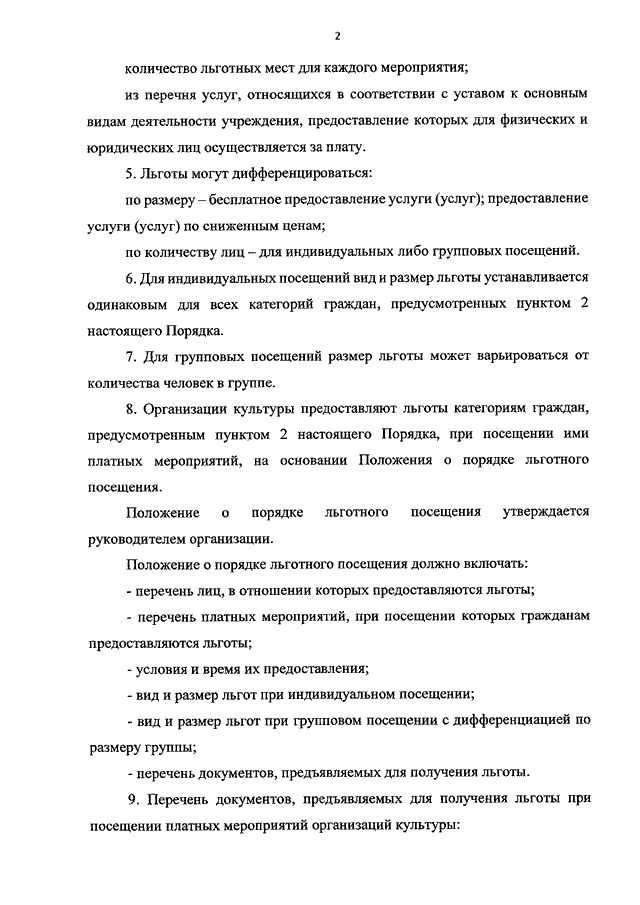 2

количество льготных мест для каждого мероприятия;

из перечня услуг, относящихся в соответствии с уставом к основным видам деятельности учреждения, предоставление которых для физических и юридических лиц осуществляется за плату.

5. Льготы могут дифференцироваться:

по размеру – бесплатное предоставление услуги (услуг); предоставление услуги (услуг) по сниженным ценам;

по количеству лиц – для индивидуальных либо групповых посещений.

6. Для индивидуальных посещений вид и размер льготы устанавливается одинаковым для всех категорий граждан, предусмотренных пунктом 2 настоящего Порядка.

7. Для групповых посещений размер льготы может варьироваться от количества человек в группе.

8. Организации культуры предоставляют льготы категориям граждан, предусмотренным пунктом 2 настоящего Порядка, при посещении ими платных мероприятий, на основании Положения о порядке льготного посещения.

Положение о порядке льготного посещения утверждается руководителем организации.

Положение о порядке льготного посещения должно включать:

- перечень лиц, в отношении которых предоставляются льготы;

- перечень платных мероприятий, при посещении которых гражданам предоставляются льготы;

- условия и время их предоставления;

- вид и размер льгот при индивидуальном посещении;

- вид и размер льгот при групповом посещении с дифференциацией по размеру группы;

- перечень документов, предъявляемых для получения льготы.

9. Перечень документов, предъявляемых для получения льготы при посещении платных мероприятий организаций культуры: